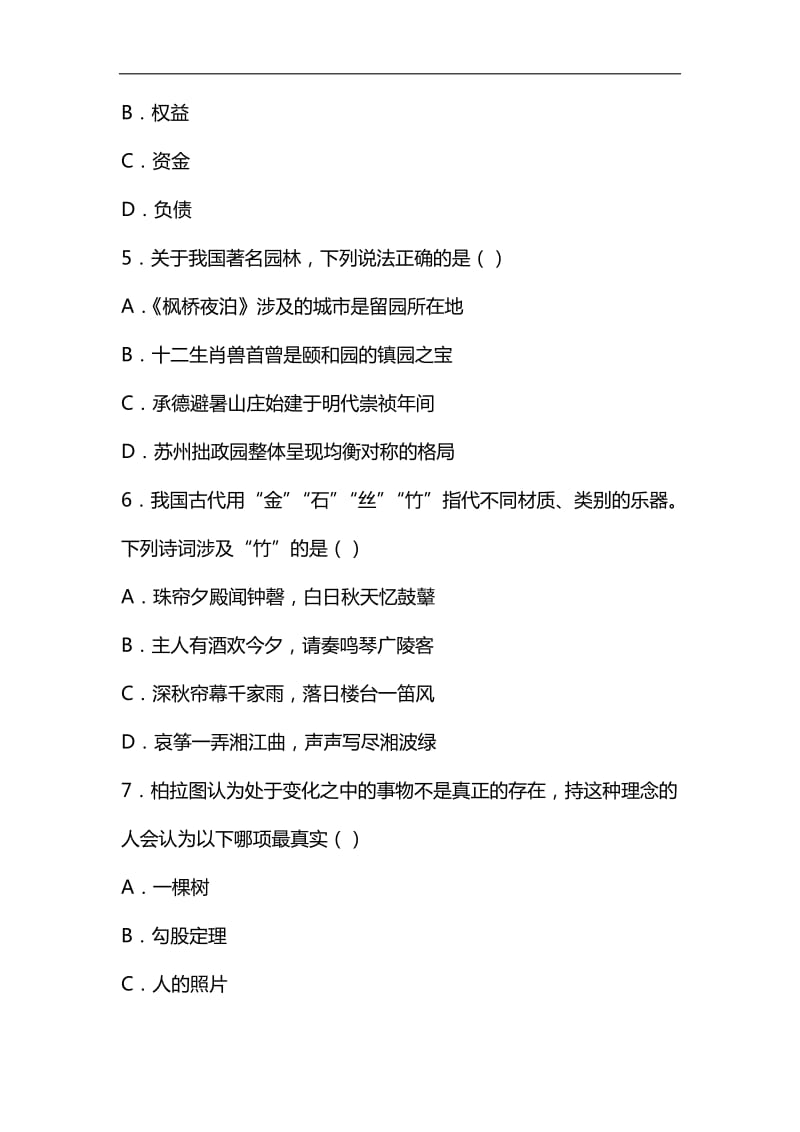 B．权益

C．资金

D．负债

5．关于我国著名园林，下列说法正确的是（ ）

A．《枫桥夜泊》涉及的城市是留园所在地

B．十二生肖兽首曾是颐和园的镇园之宝

C．承德避暑山庄始建于明代崇祯年间

D．苏州拙政园整体呈现均衡对称的格局

6．我国古代用“金”“石”“丝”“竹”指代不同材质、类别的乐器。下列诗词涉及“竹”的是（ ）

A．珠帘夕殿闻钟磬，白日秋天忆鼓鼙

B．主人有酒欢今夕，请奏鸣琴广陵客

C．深秋帘幕千家雨，落日楼台一笛风

D．哀筝一弄湘江曲，声声写尽湘波绿

7．柏拉图认为处于变化之中的事物不是真正的存在，持这种理念的人会认为以下哪项最真实（ ）

A．一棵树

B．勾股定理

C．人的照片